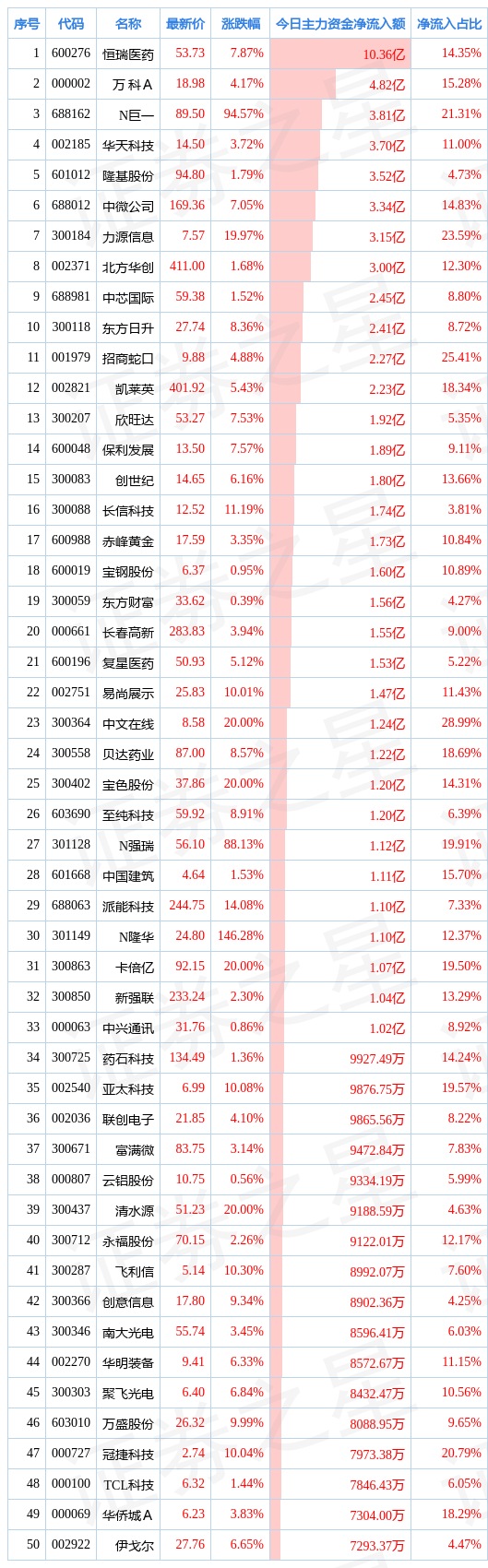 | 序号 | 代码 | 名称 | 最新价 | 涨跌幅 | 今日主力资金净流入额 | 净流入占比 |
|---|---|---|---|---|---|---|
| 1 | 600276 | 恒瑞医药 | 53.73 | 7.87% | 10.36亿 | 14.35% |
| 2 | 000002 | 万科A | 18.98 | 4.17% | 4.82亿 | 15.28% |
| 3 | 688162 | N巨一 | 89.50 | 94.57% | 3.81亿 | 21.31% |
| 4 | 002185 | 华天科技 | 14.50 | 3.72% | 3.70亿 | 11.00% |
| 5 | 601012 | 隆基股份 | 94.80 | 1.79% | 3.52亿 | 4.73% |
| 6 | 688012 | 中微公司 | 169.36 | 7.05% | 3.34亿 | 14.83% |
| 7 | 300184 | 力源信息 | 7.57 | 19.97% | 3.15亿 | 23.59% |
| 8 | 002371 | 北方华创 | 411.00 | 1.68% | 3.00亿 | 12.30% |
| 9 | 688981 | 中芯国际 | 59.38 | 1.52% | 2.45亿 | 8.80% |
| 10 | 300118 | 东方日升 | 27.74 | 8.36% | 2.41亿 | 8.72% |
| 11 | 001979 | 招商蛇口 | 9.88 | 4.88% | 2.27亿 | 25.41% |
| 12 | 002821 | 凯莱英 | 401.92 | 5.43% | 2.23亿 | 18.34% |
| 13 | 300207 | 欣旺达 | 53.27 | 7.53% | 1.92亿 | 5.35% |
| 14 | 600048 | 保利发展 | 13.50 | 7.57% | 1.89亿 | 9.11% |
| 15 | 300083 | 创世纪 | 14.65 | 6.16% | 1.80亿 | 13.66% |
| 16 | 300088 | 长信科技 | 12.52 | 11.19% | 1.74亿 | 3.81% |
| 17 | 600988 | 赤峰黄金 | 17.59 | 3.35% | 1.73亿 | 10.84% |
| 18 | 600019 | 宝钢股份 | 6.37 | 0.95% | 1.60亿 | 10.89% |
| 19 | 300059 | 东方财富 | 33.62 | 0.39% | 1.56亿 | 4.27% |
| 20 | 000661 | 长春高新 | 283.83 | 3.94% | 1.55亿 | 9.00% |
| 21 | 600196 | 复星医药 | 50.93 | 5.12% | 1.53亿 | 5.22% |
| 22 | 002751 | 易尚展示 | 25.83 | 10.01% | 1.47亿 | 11.43% |
| 23 | 300364 | 中文在线 | 8.58 | 20.00% | 1.24亿 | 28.99% |
| 24 | 300558 | 贝达药业 | 87.00 | 8.57% | 1.22亿 | 18.69% |
| 25 | 300402 | 宝色股份 | 37.86 | 20.00% | 1.20亿 | 14.31% |
| 26 | 603690 | 至纯科技 | 59.92 | 8.91% | 1.20亿 | 6.39% |
| 27 | 301128 | N强瑞 | 56.10 | 88.13% | 1.12亿 | 19.91% |
| 28 | 601668 | 中国建筑 | 4.64 | 1.53% | 1.11亿 | 15.70% |
| 29 | 688063 | 派能科技 | 244.75 | 14.08% | 1.10亿 | 7.33% |
| 30 | 301149 | N隆华 | 24.80 | 146.28% | 1.10亿 | 12.37% |
| 31 | 300863 | 卡倍亿 | 92.15 | 20.00% | 1.07亿 | 19.50% |
| 32 | 300850 | 新强联 | 233.24 | 2.30% | 1.04亿 | 13.29% |
| 33 | 000063 | 中兴通讯 | 31.76 | 0.86% | 1.02亿 | 8.92% |
| 34 | 300725 | 药石科技 | 134.49 | 1.36% | 9927.49万 | 14.24% |
| 35 | 002540 | 亚太科技 | 6.99 | 10.08% | 9876.75万 | 19.57% |
| 36 | 002036 | 联创电子 | 21.85 | 4.10% | 9865.56万 | 8.22% |
| 37 | 300671 | 富满微 | 83.75 | 3.14% | 9472.84万 | 7.83% |
| 38 | 000807 | 云铝股份 | 10.75 | 0.56% | 9334.19万 | 5.99% |
| 39 | 300437 | 清水源 | 51.23 | 20.00% | 9188.59万 | 4.63% |
| 40 | 300712 | 永福股份 | 70.15 | 2.26% | 9122.01万 | 12.17% |
| 41 | 300287 | 飞利信 | 5.14 | 10.30% | 8992.07万 | 7.60% |
| 42 | 300366 | 创意信息 | 17.80 | 9.34% | 8902.36万 | 4.25% |
| 43 | 300346 | 南大光电 | 55.74 | 3.45% | 8596.41万 | 6.03% |
| 44 | 002270 | 华明装备 | 9.41 | 6.33% | 8572.67万 | 11.15% |
| 45 | 300303 | 聚飞光电 | 6.40 | 6.84% | 8432.47万 | 10.56% |
| 46 | 603010 | 万盛股份 | 26.32 | 9.99% | 8088.95万 | 9.65% |
| 47 | 000727 | 冠捷科技 | 2.74 | 10.04% | 7973.38万 | 20.79% |
| 48 | 000100 | TCL科技 | 6.32 | 1.44% | 7846.43万 | 6.05% |
| 49 | 000069 | 华侨城A | 6.23 | 3.83% | 7304.00万 | 18.29% |
| 50 | 002922 | 伊戈尔 | 27.76 | 6.65% | 7293.37万 | 4.47% |

证券之星